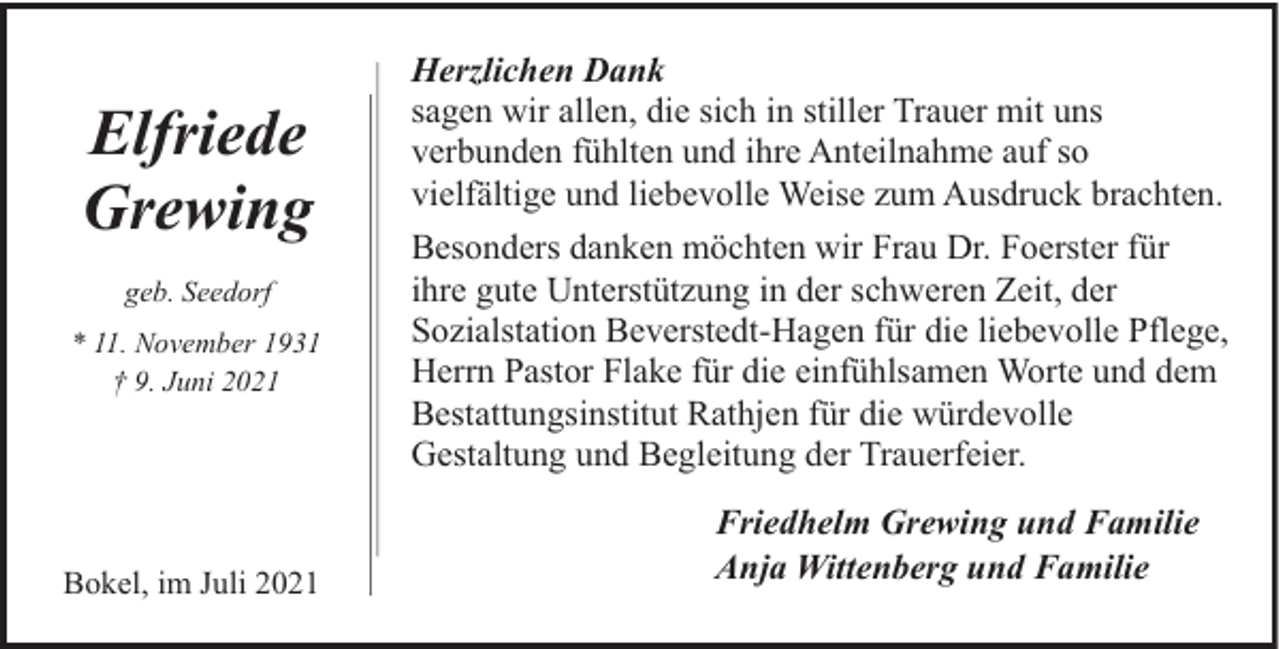 Elfriede
Grewing

geb. Seedorf

* 11. November 1931
† 9. Juni 2021

Bokel, im Juli 2021

Herzlichen Dank
sagen wir allen, die sich in stiller Trauer mit uns verbunden fühlten und ihre Anteilnahme auf so vielfältige und liebevolle Weise zum Ausdruck brachten.

Besonders danken möchten wir Frau Dr. Foerster für ihre gute Unterstützung in der schweren Zeit, der Sozialstation Beverstedt-Hagen für die liebevolle Pflege, Herrn Pastor Flake für die einfühlsamen Worte und dem Bestattungsinstitut Rathjen für die würdevolle Gestaltung und Begleitung der Trauerfeier.

Friedhelm Grewing und Familie
Anja Wittenberg und Familie